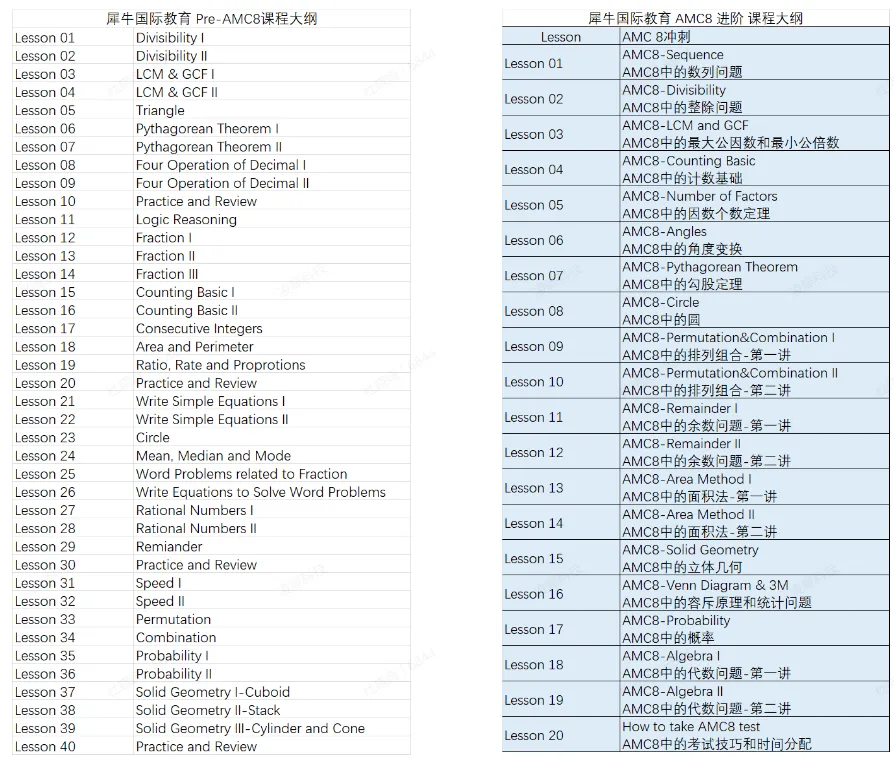 犀牛国际教育 Pre-AMC8课程大纲

| | |
|---|---|
| Lesson 01 | Divisibility I |
| Lesson 02 | Divisibility II |
| Lesson 03 | LCM & GCF I |
| Lesson 04 | LCM & GCF II |
| Lesson 05 | Triangle |
| Lesson 06 | Pythagorean Theorem I |
| Lesson 07 | Pythagorean Theorem II |
| Lesson 08 | Four Operation of Decimal I |
| Lesson 09 | Four Operation of Decimal II |
| Lesson 10 | Practice and Review |
| Lesson 11 | Logic Reasoning |
| Lesson 12 | Fraction I |
| Lesson 13 | Fraction II |
| Lesson 14 | Fraction III |
| Lesson 15 | Counting Basic I |
| Lesson 16 | Counting Basic II |
| Lesson 17 | Consecutive Integers |
| Lesson 18 | Area and Perimeter |
| Lesson 19 | Ratio, Rate and Proprotions |
| Lesson 20 | Practice and Review |
| Lesson 21 | Write Simple Equations I |
| Lesson 22 | Write Simple Equations II |
| Lesson 23 | Circle |
| Lesson 24 | Mean, Median and Mode |
| Lesson 25 | Word Problems related to Fraction |
| Lesson 26 | Write Equations to Solve Word Problems |
| Lesson 27 | Rational Numbers I |
| Lesson 28 | Rational Numbers II |
| Lesson 29 | Remiander |
| Lesson 30 | Practice and Review |
| Lesson 31 | Speed I |
| Lesson 32 | Speed II |
| Lesson 33 | Permutation |
| Lesson 34 | Combination |
| Lesson 35 | Probability I |
| Lesson 36 | Probability II |
| Lesson 37 | Solid Geometry I-Cuboid |
| Lesson 38 | Solid Geometry II-Stack |
| Lesson 39 | Solid Geometry III-Cylinder and Cone |
| Lesson 40 | Practice and Review |

犀牛国际教育 AMC8 进阶 课程大纲

| Lesson | AMC 8冲刺 |
|---|---|
| Lesson 01 | AMC8-Sequence AMC8中的数列问题 |
| Lesson 02 | AMC8-Divisibility AMC8中的整除问题 |
| Lesson 03 | AMC8-LCM and GCF AMC8中的最大公因数和最小公倍数 |
| Lesson 04 | AMC8-Counting Basic AMC8中的计数基础 |
| Lesson 05 | AMC8-Number of Factors AMC8中的因数个数定理 |
| Lesson 06 | AMC8-Angles AMC8中的角度变换 |
| Lesson 07 | AMC8-Pythagorean Theorem AMC8中的勾股定理 |
| Lesson 08 | AMC8-Circle AMC8中的圆 |
| Lesson 09 | AMC8-Permutation&Combination I AMC8中的排列组合-第一讲 |
| Lesson 10 | AMC8-Permutation&Combination II AMC8中的排列组合-第二讲 |
| Lesson 11 | AMC8-Remainder I AMC8中的余数问题-第一讲 |
| Lesson 12 | AMC8-Remainder II AMC8中的余数问题-第二讲 |
| Lesson 13 | AMC8-Area Method I AMC8中的面积法-第一讲 |
| Lesson 14 | AMC8-Area Method II AMC8中的面积法-第二讲 |
| Lesson 15 | AMC8-Solid Geometry AMC8中的立体几何 |
| Lesson 16 | AMC8-Venn Diagram & 3M AMC8中的容斥原理和统计问题 |
| Lesson 17 | AMC8-Probability AMC8中的概率 |
| Lesson 18 | AMC8-Algebra I AMC8中的代数问题-第一讲 |
| Lesson 19 | AMC8-Algebra II AMC8中的代数问题-第二讲 |
| Lesson 20 | How to take AMC8 test AMC8中的考试技巧和时间分配 |